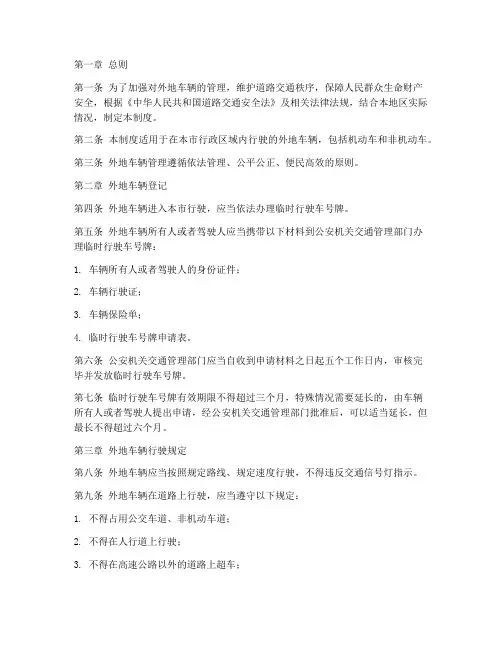 第一章 总则

第一条 为了加强对外地车辆的管理，维护道路交通秩序，保障人民群众生命财产安全，根据《中华人民共和国道路交通安全法》及相关法律法规，结合本地区实际情况，制定本制度。

第二条 本制度适用于在本市行政区域内行驶的外地车辆，包括机动车和非机动车。

第三条 外地车辆管理遵循依法管理、公平公正、便民高效的原则。

第二章 外地车辆登记

第四条 外地车辆进入本市行驶，应当依法办理临时行驶车号牌。

第五条 外地车辆所有人或者驾驶人应当携带以下材料到公安机关交通管理部门办理临时行驶车号牌：

1. 车辆所有人或者驾驶人的身份证件；

2. 车辆行驶证；

3. 车辆保险单；

4. 临时行驶车号牌申请表。

第六条 公安机关交通管理部门应当自收到申请材料之日起五个工作日内，审核完毕并发放临时行驶车号牌。

第七条 临时行驶车号牌有效期限不得超过三个月，特殊情况需要延长的，由车辆所有人或者驾驶人提出申请，经公安机关交通管理部门批准后，可以适当延长，但最长不得超过六个月。

第三章 外地车辆行驶规定

第八条 外地车辆应当按照规定路线、规定速度行驶，不得违反交通信号灯指示。

第九条 外地车辆在道路上行驶，应当遵守以下规定：

1. 不得占用公交车道、非机动车道；

2. 不得在人行道上行驶；

3. 不得在高速公路以外的道路上超车；